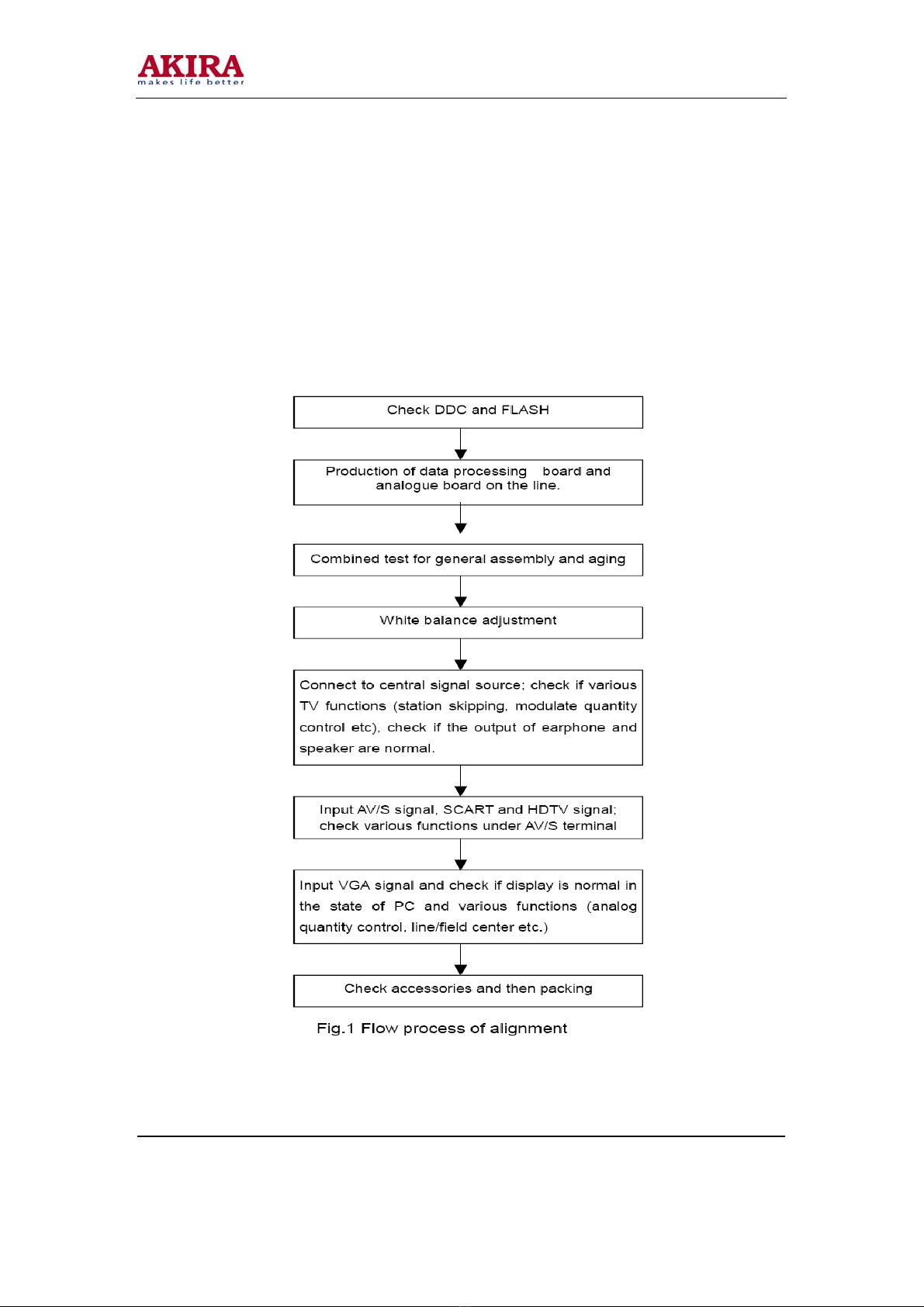 AKIRA
makes life better

Check DDC and FLASH

Production of data processing board and analogue board on the line.

Combined test for general assembly and aging

White balance adjustment

Connect to central signal source; check if various TV functions (station skipping, modulate quantity control etc), check if the output of earphone and speaker are normal.

Input AV/S signal, SCART and HDTV signal; check various functions under AV/S terminal

Input VGA signal and check if display is normal in the state of PC and various functions (analog quantity control, line/field center etc.)

Check accessories and then packing

Fig.1 Flow process of alignment